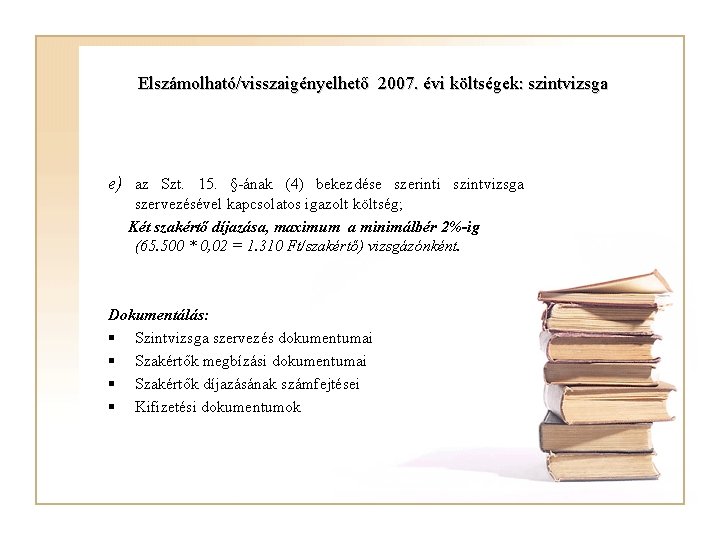 Elszámolható/visszaigényelhető 2007. évi költségek: szintvizsga

e) az Szt. 15. §-ának (4) bekezdése szerinti szintvizsga szervezésével kapcsolatos igazolt költség;

Két szakértő díjazása, maximum a minimálbér 2%-ig (65.500 * 0,02 = 1.310 Ft/szakértő) vizsgázónként.

Dokumentálás:
▪ Szintvizsga szervezés dokumentumai
▪ Szakértők megbízási dokumentumai
▪ Szakértők díjazásának számfejtései
▪ Kifizetési dokumentumok